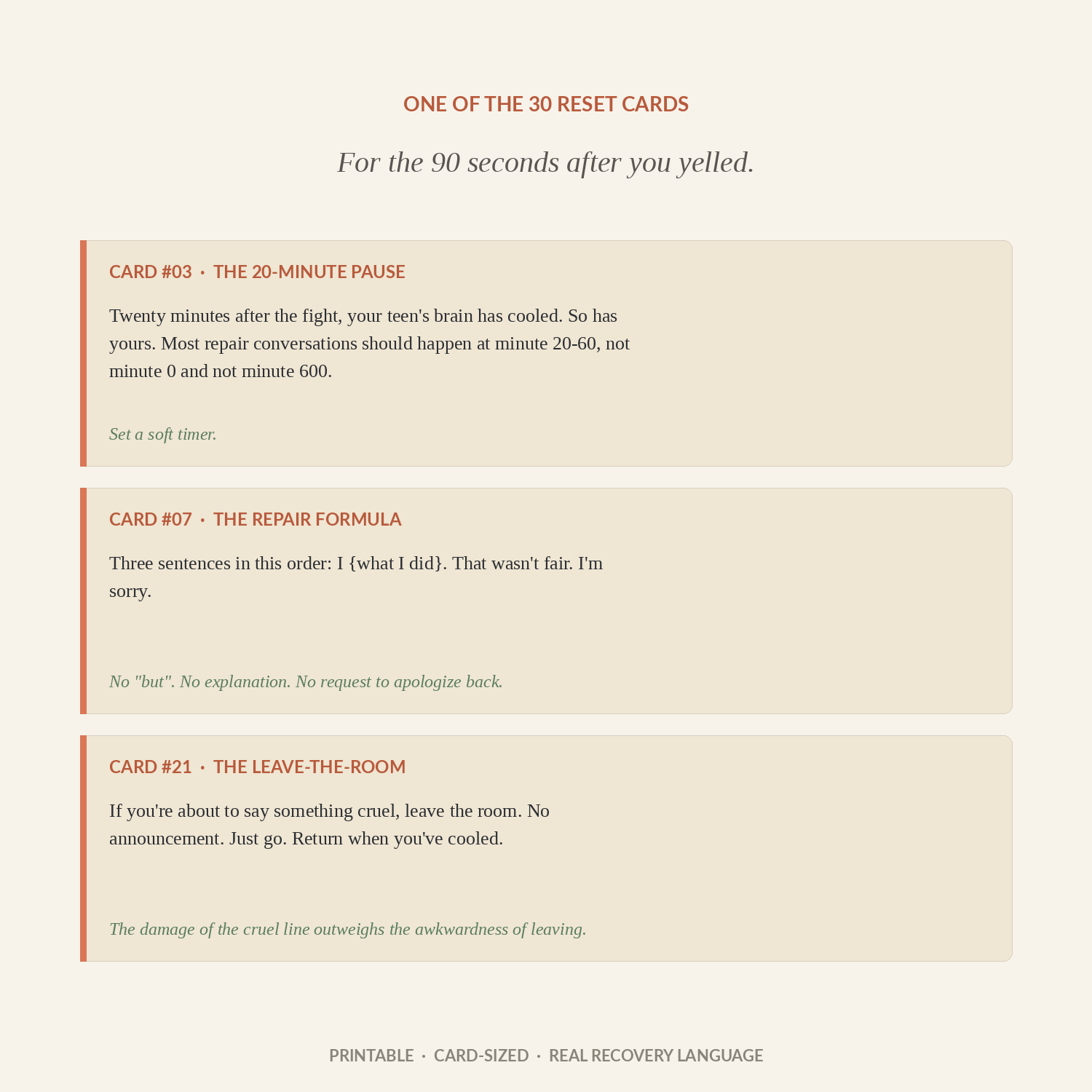 ONE OF THE 30 RESET CARDS

For the 90 seconds after you yelled.

CARD #03 · THE 20-MINUTE PAUSE

Twenty minutes after the fight, your teen's brain has cooled. So has yours. Most repair conversations should happen at minute 20-60, not minute 0 and not minute 600.

Set a soft timer.

CARD #07 · THE REPAIR FORMULA

Three sentences in this order: I {what I did}. That wasn't fair. I'm sorry.

No "but". No explanation. No request to apologize back.

CARD #21 · THE LEAVE-THE-ROOM

If you're about to say something cruel, leave the room. No announcement. Just go. Return when you've cooled.

The damage of the cruel line outweighs the awkwardness of leaving.

PRINTABLE · CARD-SIZED · REAL RECOVERY LANGUAGE